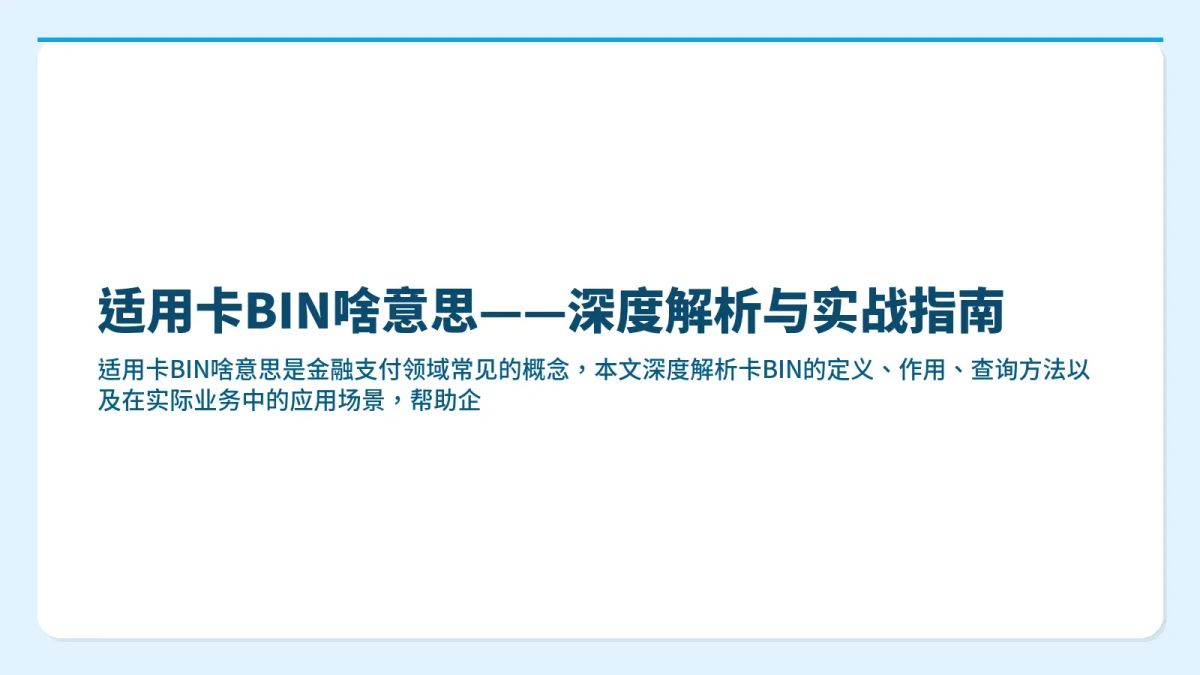 适用卡BIN啥意思——深度解析与实战指南

适用卡BIN啥意思是金融支付领域常见的概念，本文深度解析卡BIN的定义、作用、查询方法以及在实际业务中的应用场景，帮助企